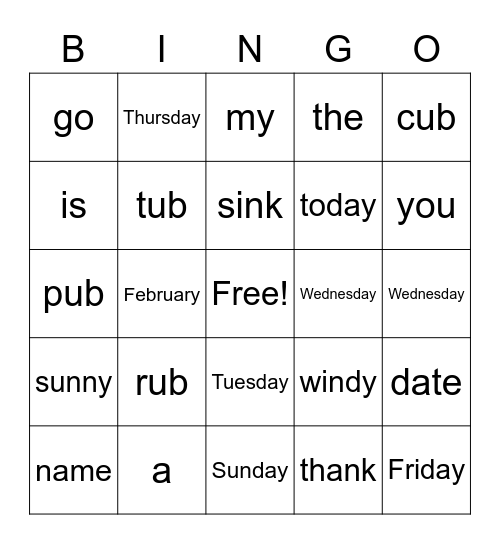 | B | I | N | G | O |
|---|---|---|---|---|
| go | Thursday | my | the | cub |
| is | tub | sink | today | you |
| pub | February | Free! | Wednesday | Wednesday |
| sunny | rub | Tuesday | windy | date |
| name | a | Sunday | thank | Friday |